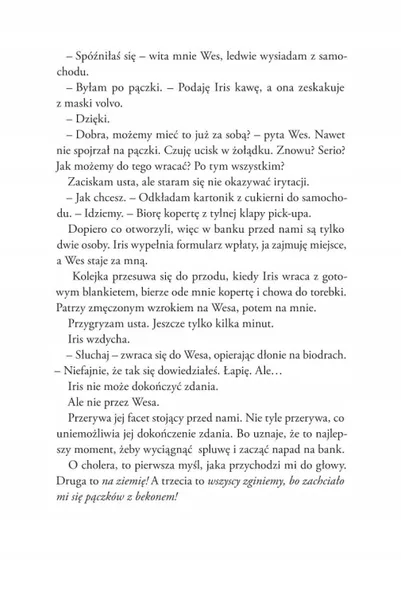 – Spóźniłaś się – wita mnie Wes, ledwie wysiadam z samochodu.

– Byłam po pączki. – Podaję Iris kawę, a ona zeskakuje z maski volvo.

– Dzięki.

– Dobra, możemy mieć to już za sobą? – pyta Wes. Nawet nie spojrzał na pączki. Czuję ucisk w żołądku. Znowu? Serio? Jak możemy do tego wracać? Po tym wszystkim?

Zaciskam usta, ale staram się nie okazywać irytacji.

– Jak chcesz. – Odkładam kartonik z cukierni do samochodu. – Idziemy. – Biorę kopertę z tylnej klapy pick-upa.

Dopiero co otworzyli, więc w banku przed nami są tylko dwie osoby. Iris wypełnia formularz wpłaty, ja zajmuję miejsce, a Wes staje za mną.

Kolejka przesuwa się do przodu, kiedy Iris wraca z gotowym blankietem, bierze ode mnie kopertę i chowa do torebki. Patrzy zmęczonym wzrokiem na Wesa, potem na mnie.

Przygryzam usta. Jeszcze tylko kilka minut.

Iris wzdycha.

– Słuchaj – zwraca się do Wesa, opierając dłonie na biodrach. – Niefajnie, że tak się dowiedziałeś. Łapię. Ale…

Iris nie może dokończyć zdania.

Ale nie przez Wesa.

Przerywa jej facet stojący przed nami. Nie tyle przerywa, co uniemożliwia jej dokończenie zdania. Bo uznaje, że to najlepszy moment, żeby wyciągnąć spluwę i zacząć napad na bank.

O cholera, to pierwsza myśl, jaka przychodzi mi do głowy. Druga to na ziemię! A trzecia to wszyscy zginiemy, bo zachciało mi się pączków z bekonem!